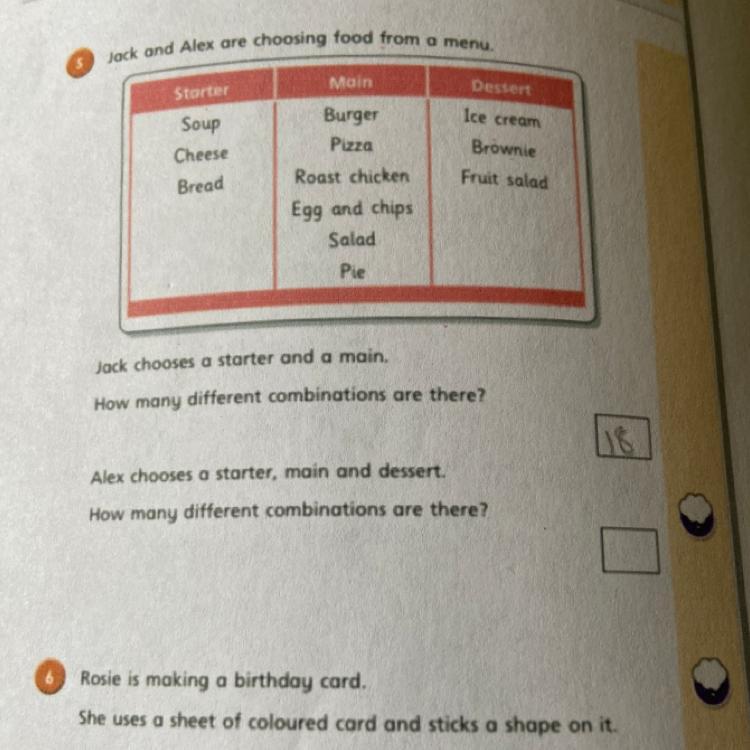 5 Jack and Alex are choosing food from a menu.

| Starter | Main | Dessert |
|---|---|---|
| Soup | Burger | Ice cream |
| Cheese | Pizza | Brownie |
| Bread | Roast chicken | Fruit salad |
| | Egg and chips | |
| | Salad | |
| | Pie | |

Jack chooses a starter and a main.

How many different combinations are there?

18

Alex chooses a starter, main and dessert.

How many different combinations are there?

6 Rosie is making a birthday card.

She uses a sheet of coloured card and sticks a shape on it.